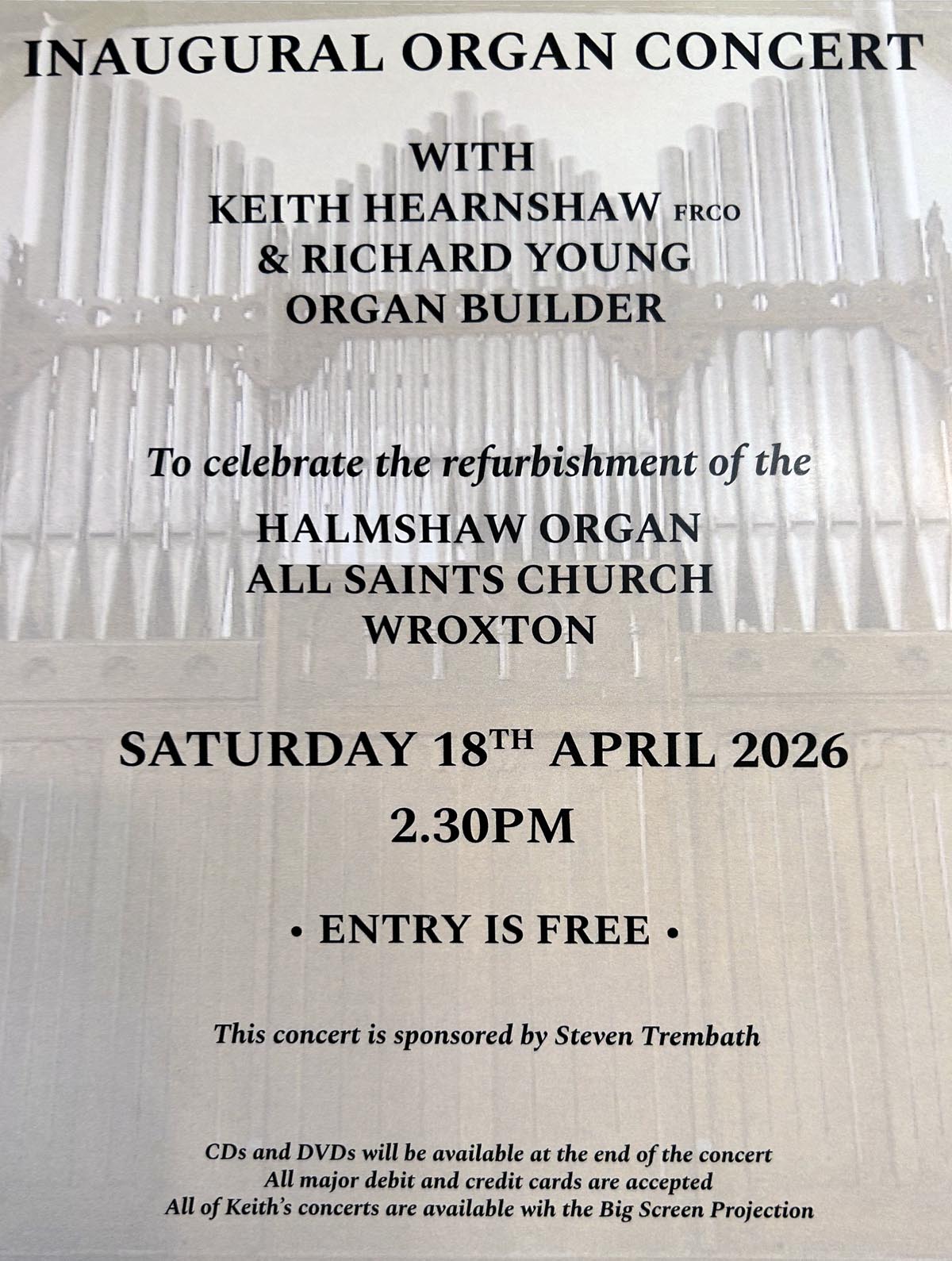 INAUGURAL ORGAN CONCERT

WITH
KEITH HEARNSHAW FRCO
& RICHARD YOUNG
ORGAN BUILDER

To celebrate the refurbishment of the

HALMSHAW ORGAN
ALL SAINTS CHURCH
WROXTON

SATURDAY 18TH APRIL 2026

2.30PM

• ENTRY IS FREE •

This concert is sponsored by Steven Trembath

CDs and DVDs will be available at the end of the concert
All major debit and credit cards are accepted
All of Keith's concerts are available wih the Big Screen Projection